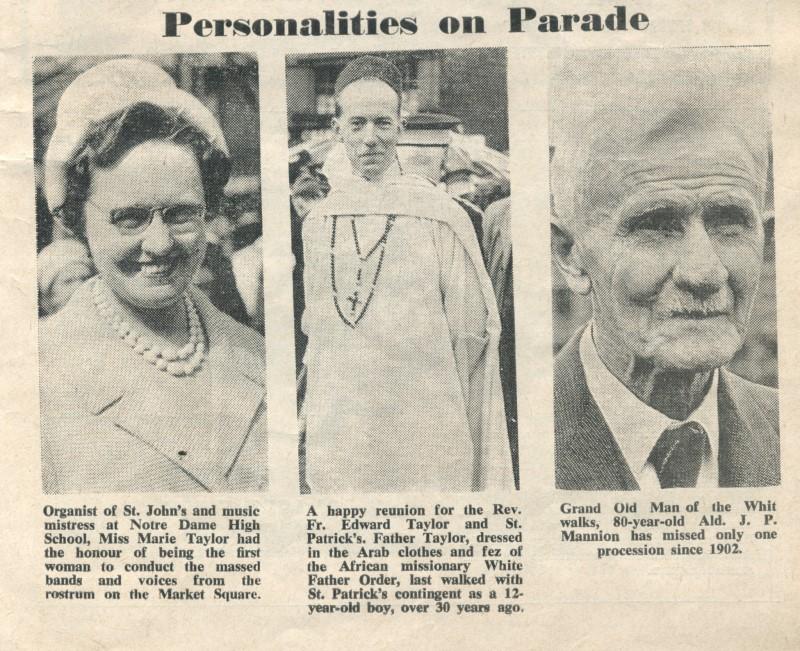 Personalities on Parade

Organist of St. John's and music mistress at Notre Dame High School, Miss Marie Taylor had the honour of being the first woman to conduct the massed bands and voices from the rostrum on the Market Square.

A happy reunion for the Rev. Fr. Edward Taylor and St. Patrick's. Father Taylor, dressed in the Arab clothes and fez of the African missionary White Father Order, last walked with St. Patrick's contingent as a 12-year-old boy, over 30 years ago.

Grand Old Man of the Whit walks, 80-year-old Ald. J. P. Mannion has missed only one procession since 1902.